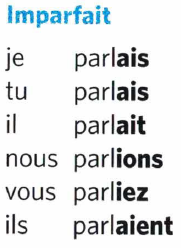 Imparfait

je parlais
tu parlais
il parlait
nous parlions
vous parliez
ils parlaient